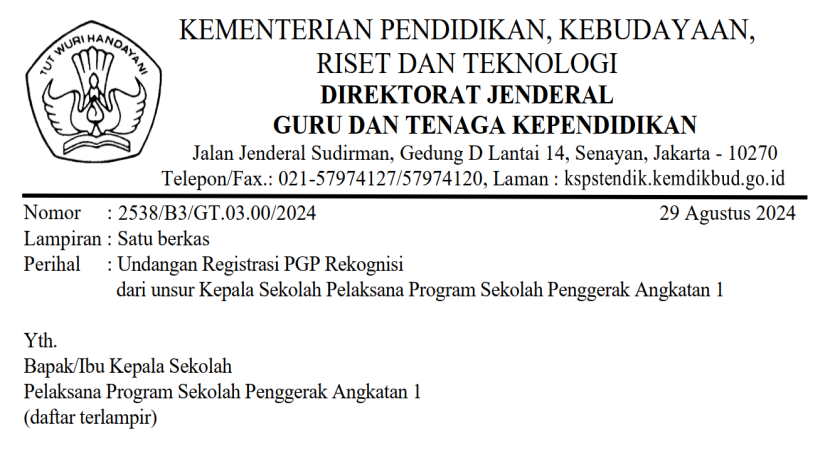 TUT WURI HANDAYANI

KEMENTERIAN PENDIDIKAN, KEBUDAYAAN,
RISET DAN TEKNOLOGI
DIREKTORAT JENDERAL
GURU DAN TENAGA KEPENDIDIKAN
Jalan Jenderal Sudirman, Gedung D Lantai 14, Senayan, Jakarta - 10270
Telepon/Fax.: 021-57974127/57974120, Laman : kspstendik.kemdikbud.go.id

Nomor : 2538/B3/GT.03.00/2024
29 Agustus 2024
Lampiran : Satu berkas
Perihal : Undangan Registrasi PGP Rekognisi
dari unsur Kepala Sekolah Pelaksana Program Sekolah Penggerak Angkatan 1

Yth.
Bapak/Ibu Kepala Sekolah
Pelaksana Program Sekolah Penggerak Angkatan 1
(daftar terlampir)